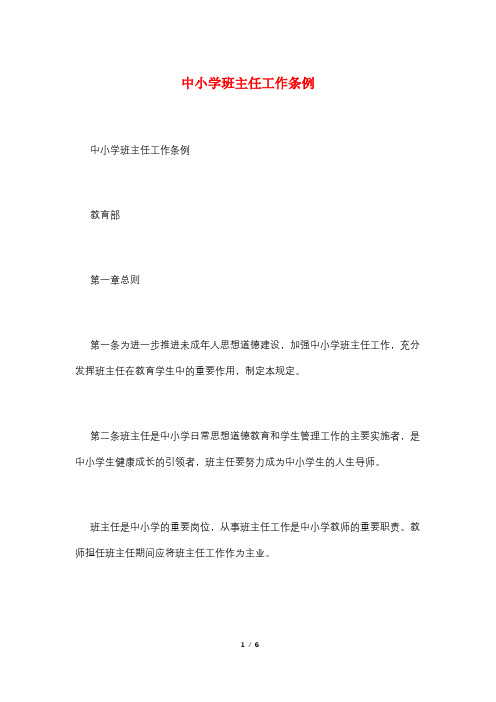 中小学班主任工作条例

中小学班主任工作条例

教育部

第一章总则

第一条为进一步推进未成年人思想道德建设，加强中小学班主任工作，充分发挥班主任在教育学生中的重要作用，制定本规定。

第二条班主任是中小学日常思想道德教育和学生管理工作的主要实施者，是中小学生健康成长的引领者，班主任要努力成为中小学生的人生导师。

班主任是中小学的重要岗位，从事班主任工作是中小学教师的重要职责。教师担任班主任期间应将班主任工作作为主业。

1 / 6